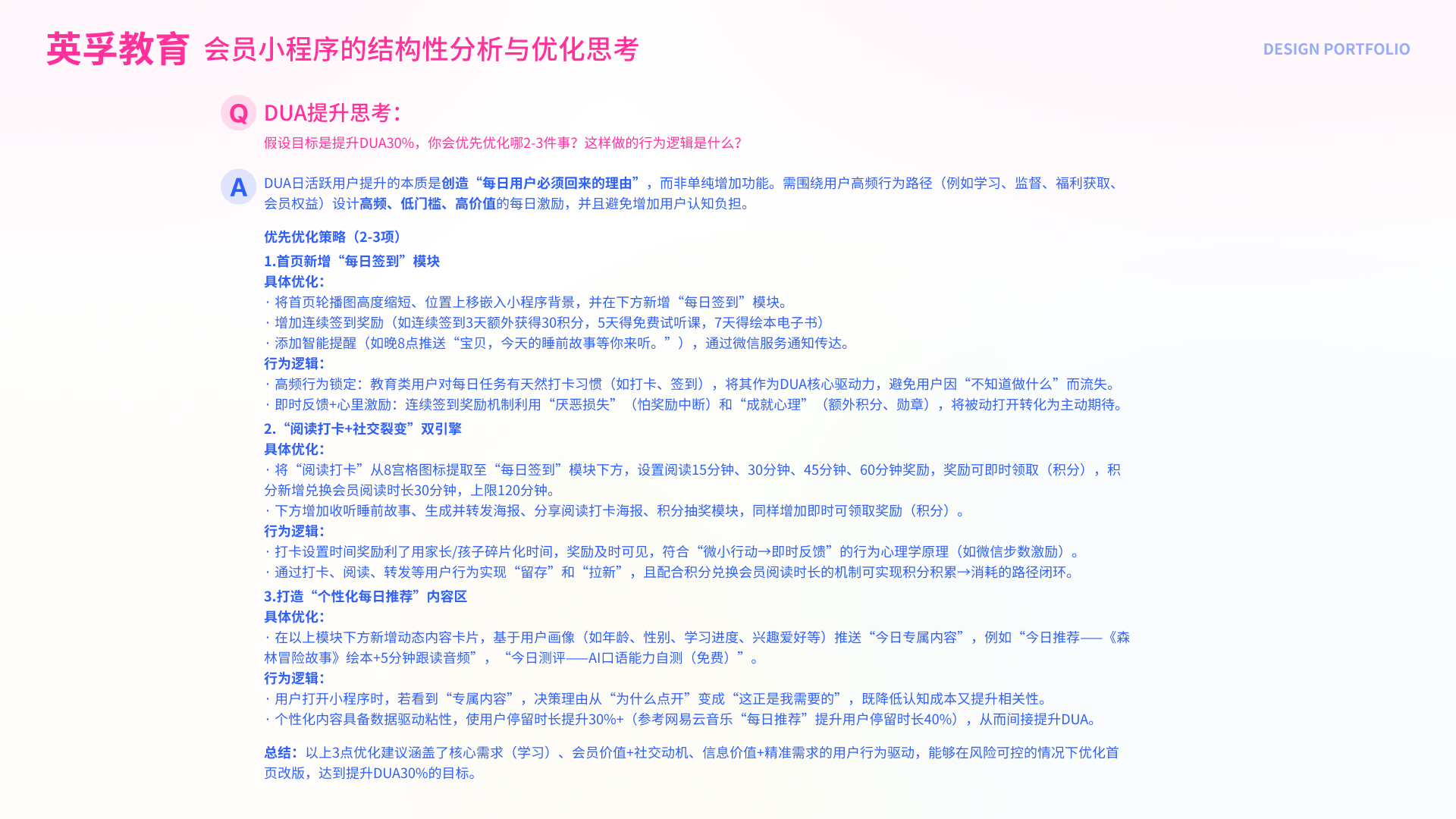 英孚教育 会员小程序的结构性分析与优化思考

DESIGN PORTFOLIO

Q DUA提升思考：

假设目标是提升DUA30%，你会优先优化哪2-3件事？这样做的行为逻辑是什么？

A DUA日活跃用户提升的本质是创造“每日用户必须回来的理由”，而非单纯增加功能。需围绕用户高频行为路径（例如学习、监督、福利获取、会员权益）设计高频、低门槛、高价值的每日激励，并且避免增加用户认知负担。

优先优化策略（2-3项）

1.首页新增“每日签到”模块

具体优化：

· 将首页轮播图高度缩短、位置上移嵌入小程序背景，并在下方新增“每日签到”模块。

· 增加连续签到奖励（如连续签到3天额外获得30积分，5天得免费试听课，7天得绘本电子书）

· 添加智能提醒（如晚8点推送“宝贝，今天的睡前故事等你来听。”），通过微信服务通知传达。

行为逻辑：

· 高频行为锁定：教育类用户对每日任务有天然打卡习惯（如打卡、签到），将其作为DUA核心驱动力，避免用户因“不知道做什么”而流失。

· 即时反馈+心里激励：连续签到奖励机制利用“厌恶损失”（怕奖励中断）和“成就心理”（额外积分、勋章），将被动打开转化为主动期待。

2.“阅读打卡+社交裂变”双引擎

具体优化：

· 将“阅读打卡”从8宫格图标提取至“每日签到”模块下方，设置阅读15分钟、30分钟、45分钟、60分钟奖励，奖励可即时领取（积分），积分新增兑换会员阅读时长30分钟，上限120分钟。

· 下方增加收听睡前故事、生成并转发海报、分享阅读打卡海报、积分抽奖模块，同样增加即时可领取奖励（积分）。

行为逻辑：

· 打卡设置时间奖励利了用家长/孩子碎片化时间，奖励及时可见，符合“微小行动→即时反馈”的行为心理学原理（如微信步数激励）。

· 通过打卡、阅读、转发等用户行为实现“留存”和“拉新”，且配合积分兑换会员阅读时长的机制可实现积分积累→消耗的路径闭环。

3.打造“个性化每日推荐”内容区

具体优化：

· 在以上模块下方新增动态内容卡片，基于用户画像（如年龄、性别、学习进度、兴趣爱好等）推送“今日专属内容”，例如“今日推荐——《森林冒险故事》绘本+5分钟跟读音频”，“今日测评——AI口语能力自测（免费）”。

行为逻辑：

· 用户打开小程序时，若看到“专属内容”，决策理由从“为什么点开”变成“这正是我需要的”，既降低认知成本又提升相关性。

· 个性化内容具备数据驱动粘性，使用户停留时长提升30%+（参考网易云音乐“每日推荐”提升用户停留时长40%），从而间接提升DUA。

总结：以上3点优化建议涵盖了核心需求（学习）、会员价值+社交动机、信息价值+精准需求的用户行为驱动，能够在风险可控的情况下优化首页改版，达到提升DUA30%的目标。